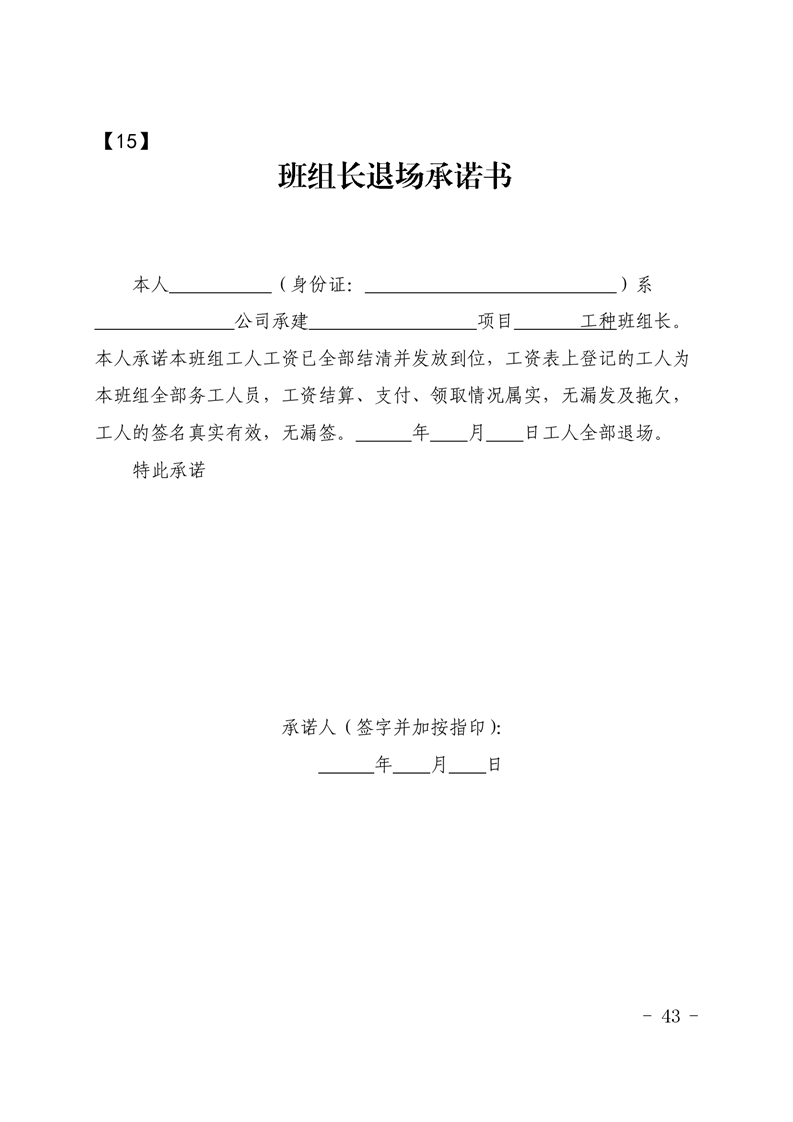 【15】

班组长退场承诺书

本人____（身份证：____）系____公司承建____项目____工种班组长。本人承诺本班组工人工资已全部结清并发放到位，工资表上登记的工人为本班组全部务工人员，工资结算、支付、领取情况属实，无漏发及拖欠，工人的签名真实有效，无漏签。____年____月____日工人全部退场。

特此承诺

承诺人（签字并加按指印）：

____年____月____日

- 43 -